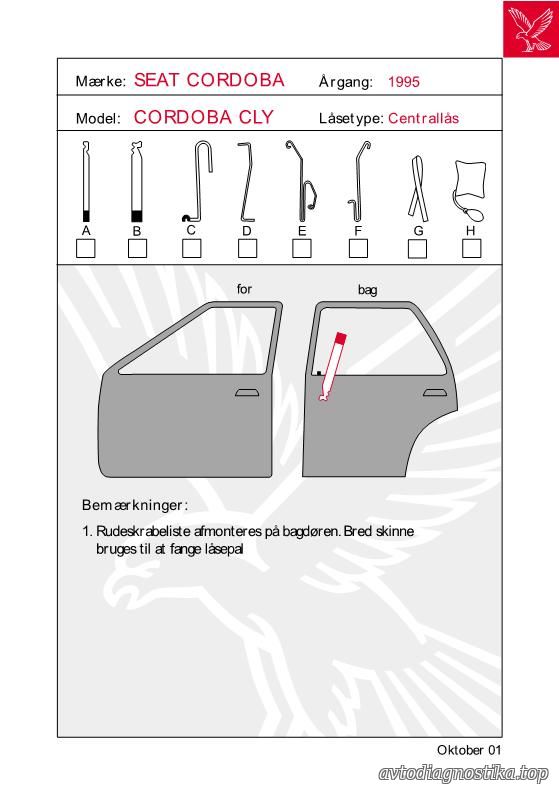 Mærke: SEAT CORDOBA Årgang: 1995

Model: CORDOBA CLY Låsetype: Centrallås

A B C D E F G H

for bag

Bemærkninger:

1. Rudeskrabeliste afmonteres på bagdøren. Bred skinne bruges til at fange låsepal

Oktober 01

avtodiagnostika.top